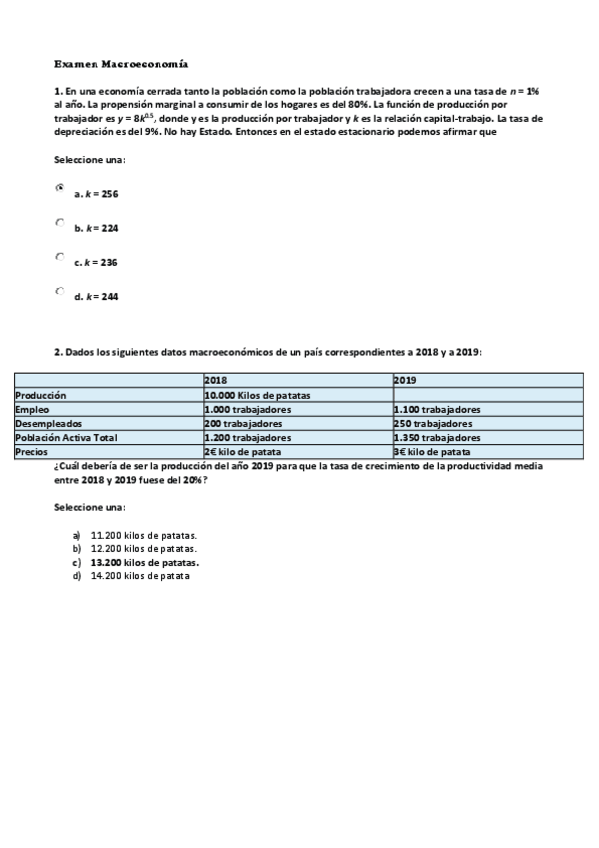 Examen Macroeconomía

1. En una economía cerrada tanto la población como la población trabajadora crecen a una tasa de $n = 1\%$ al año. La propensión marginal a consumir de los hogares es del 80%. La función de producción por trabajador es $y = 8k^{0.5}$, donde y es la producción por trabajador y $k$ es la relación capital-trabajo. La tasa de depreciación es del 9%. No hay Estado. Entonces en el estado estacionario podemos afirmar que

Seleccione una:

a. $k = 256$

b. $k = 224$

c. $k = 236$

d. $k = 244$

2. Dados los siguientes datos macroeconómicos de un país correspondientes a 2018 y a 2019:

| | 2018 | 2019 |
|---|---|---|
| Producción | 10.000 Kilos de patatas | |
| Empleo | 1.000 trabajadores | 1.100 trabajadores |
| Desempleados | 200 trabajadores | 250 trabajadores |
| Población Activa Total | 1.200 trabajadores | 1.350 trabajadores |
| Precios | 2€ kilo de patata | 3€ kilo de patata |

¿Cuál debería de ser la producción del año 2019 para que la tasa de crecimiento de la productividad media entre 2018 y 2019 fuese del 20%?

Seleccione una:

a) 11.200 kilos de patatas.
b) 12.200 kilos de patatas.
c) 13.200 kilos de patatas.
d) 14.200 kilos de patata